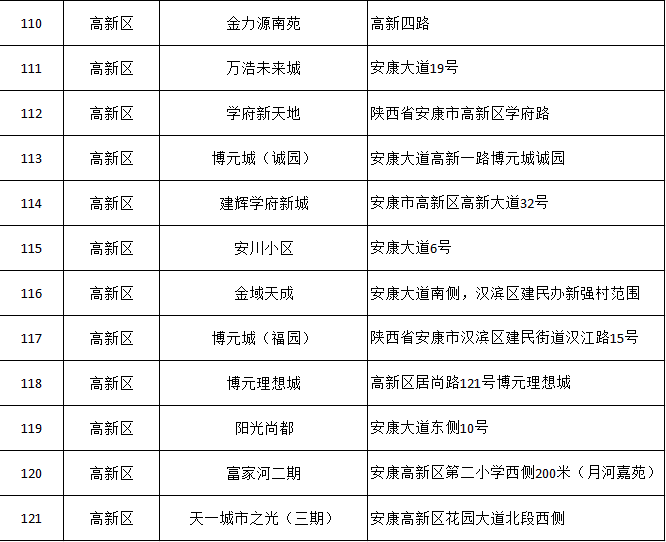 | 110 | 高新区 | 金力源南苑 | 高新四路 |
|---|---|---|---|
| 111 | 高新区 | 万浩未来城 | 安康大道19号 |
| 112 | 高新区 | 学府新天地 | 陕西省安康市高新区学府路 |
| 113 | 高新区 | 博元城（诚园） | 安康大道高新一路博元城诚园 |
| 114 | 高新区 | 建辉学府新城 | 安康市高新区高新大道32号 |
| 115 | 高新区 | 安川小区 | 安康大道6号 |
| 116 | 高新区 | 金域天成 | 安康大道南侧，汉滨区建民办新强村范围 |
| 117 | 高新区 | 博元城（福园） | 陕西省安康市汉滨区建民街道汉江路15号 |
| 118 | 高新区 | 博元理想城 | 高新区居尚路121号博元理想城 |
| 119 | 高新区 | 阳光尚都 | 安康大道东侧10号 |
| 120 | 高新区 | 富家河二期 | 安康高新区第二小学西侧200米（月河嘉苑） |
| 121 | 高新区 | 天一城市之光（三期） | 安康高新区花园大道北段西侧 |